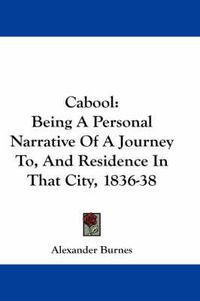 Cabool:
Being A Personal Narrative Of A Journey To, And Residence In That City, 1836-38

Alexander Burnes